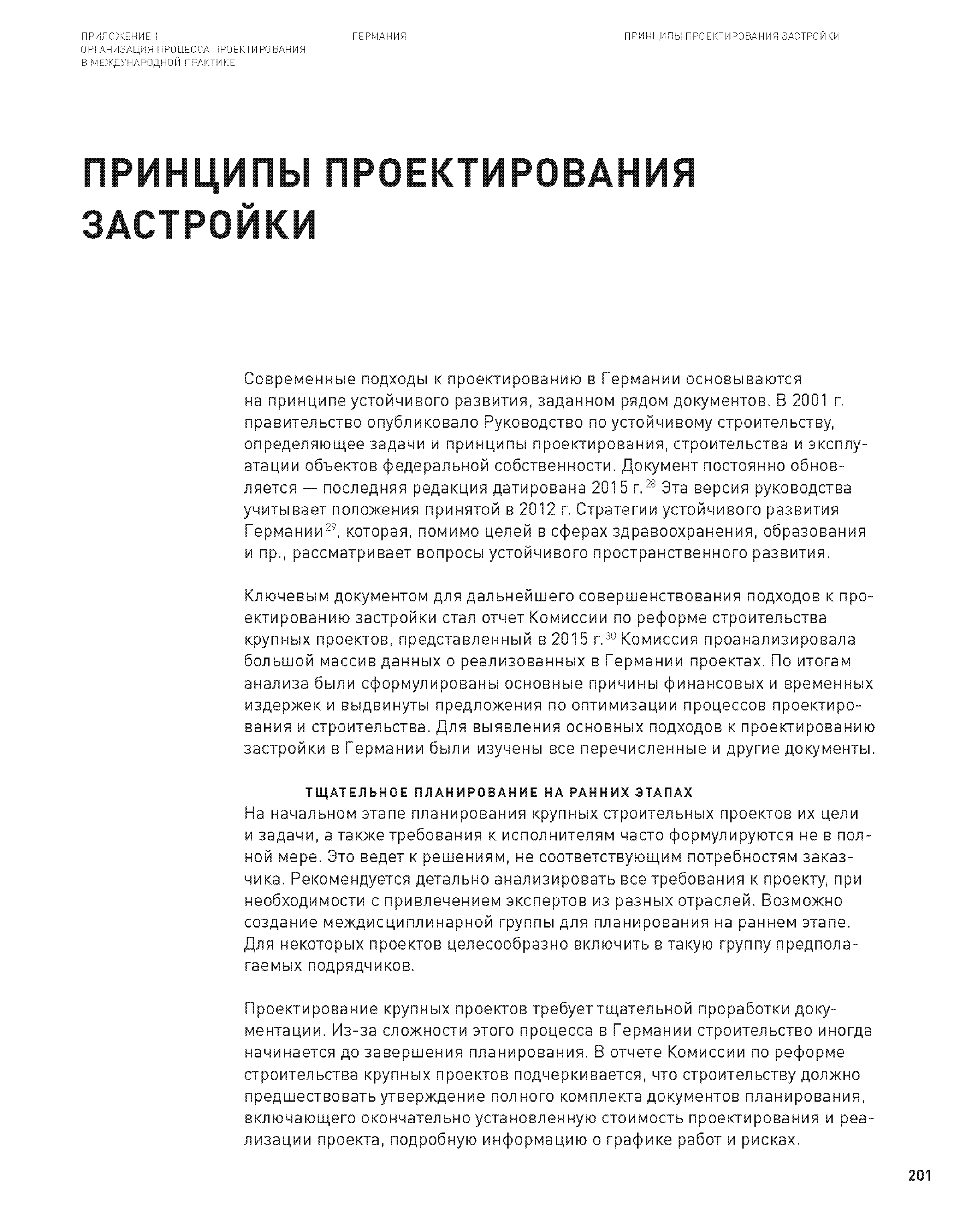 ПРИЛОЖЕНИЕ 1
ОРГАНИЗАЦИЯ ПРОЦЕССА ПРОЕКТИРОВАНИЯ В МЕЖДУНАРОДНОЙ ПРАКТИКЕ

ГЕРМАНИЯ

ПРИНЦИПЫ ПРОЕКТИРОВАНИЯ ЗАСТРОЙКИ

ПРИНЦИПЫ ПРОЕКТИРОВАНИЯ ЗАСТРОЙКИ

Современные подходы к проектированию в Германии основываются на принципе устойчивого развития, заданном рядом документов. В 2001 г. правительство опубликовало Руководство по устойчивому строительству, определяющее задачи и принципы проектирования, строительства и эксплуатации объектов федеральной собственности. Документ постоянно обновляется — последняя редакция датирована 2015 г.$^{28}$ Эта версия руководства учитывает положения принятой в 2012 г. Стратегии устойчивого развития Германии$^{29}$, которая, помимо целей в сферах здравоохранения, образования и пр., рассматривает вопросы устойчивого пространственного развития.

Ключевым документом для дальнейшего совершенствования подходов к проектированию застройки стал отчет Комиссии по реформе строительства крупных проектов, представленный в 2015 г.$^{30}$ Комиссия проанализировала большой массив данных о реализованных в Германии проектах. По итогам анализа были сформулированы основные причины финансовых и временных издержек и выдвинуты предложения по оптимизации процессов проектирования и строительства. Для выявления основных подходов к проектированию застройки в Германии были изучены все перечисленные и другие документы.

ТЩАТЕЛЬНОЕ ПЛАНИРОВАНИЕ НА РАННИХ ЭТАПАХ
На начальном этапе планирования крупных строительных проектов их цели и задачи, а также требования к исполнителям часто формулируются не в полной мере. Это ведет к решениям, не соответствующим потребностям заказчика. Рекомендуется детально анализировать все требования к проекту, при необходимости с привлечением экспертов из разных отраслей. Возможно создание междисциплинарной группы для планирования на раннем этапе. Для некоторых проектов целесообразно включить в такую группу предполагаемых подрядчиков.

Проектирование крупных проектов требует тщательной проработки документации. Из-за сложности этого процесса в Германии строительство иногда начинается до завершения планирования. В отчете Комиссии по реформе строительства крупных проектов подчеркивается, что строительству должно предшествовать утверждение полного комплекта документов планирования, включающего окончательно установленную стоимость проектирования и реализации проекта, подробную информацию о графике работ и рисках.

201